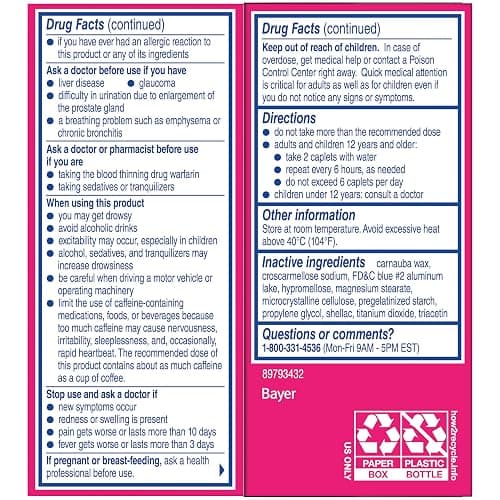 Drug Facts (continued)
● if you have ever had an allergic reaction to this product or any of its ingredients

Ask a doctor before use if you have
● liver disease ● glaucoma
● difficulty in urination due to enlargement of the prostate gland
● a breathing problem such as emphysema or chronic bronchitis

Ask a doctor or pharmacist before use if you are
● taking the blood thinning drug warfarin
● taking sedatives or tranquilizers

When using this product
● you may get drowsy
● avoid alcoholic drinks
● excitability may occur, especially in children
● alcohol, sedatives, and tranquilizers may increase drowsiness
● be careful when driving a motor vehicle or operating machinery
● limit the use of caffeine-containing medications, foods, or beverages because too much caffeine may cause nervousness, irritability, sleeplessness, and, occasionally, rapid heartbeat. The recommended dose of this product contains about as much caffeine as a cup of coffee.

Stop use and ask a doctor if
● new symptoms occur
● redness or swelling is present
● pain gets worse or lasts more than 10 days
● fever gets worse or lasts more than 3 days

If pregnant or breast-feeding, ask a health professional before use.

Drug Facts (continued)
Keep out of reach of children. In case of overdose, get medical help or contact a Poison Control Center right away. Quick medical attention is critical for adults as well as for children even if you do not notice any signs or symptoms.

Directions
● do not take more than the recommended dose
● adults and children 12 years and older:
● take 2 caplets with water
● repeat every 6 hours, as needed
● do not exceed 6 caplets per day
● children under 12 years: consult a doctor

Other information
Store at room temperature. Avoid excessive heat above 40°C (104°F).

Inactive ingredients carnauba wax, croscarmellose sodium, FD&C blue #2 aluminum lake, hypromellose, magnesium stearate, microcrystalline cellulose, pregelatinized starch, propylene glycol, shellac, titanium dioxide, triacetin

Questions or comments?
1-800-331-4536 (Mon-Fri 9AM - 5PM EST)

89793432
Bayer

US ONLY
PAPER BOX
PLASTIC BOTTLE
how2recycle.info